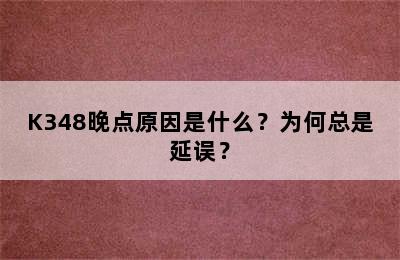 K348晚点原因是什么？为何总是延误？